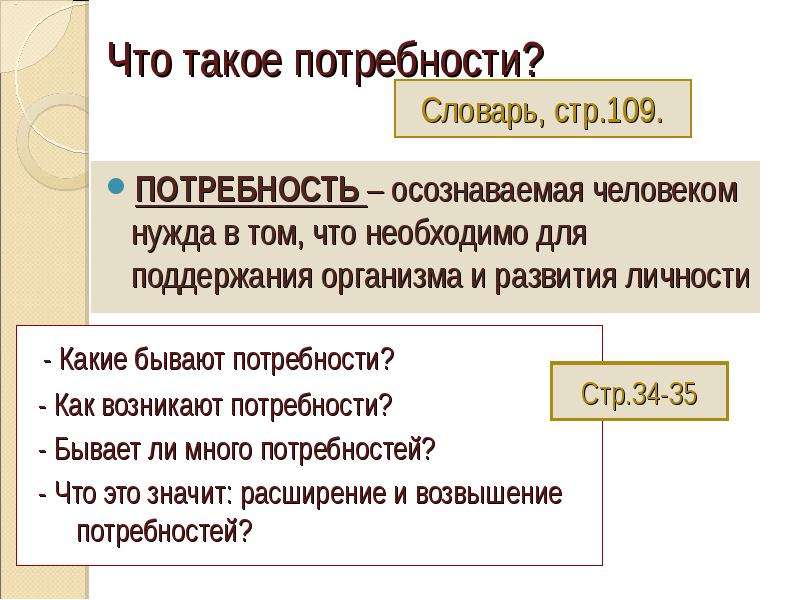 Что такое потребности?

Словарь, стр.109.

ПОТРЕБНОСТЬ – осознаваемая человеком нужда в том, что необходимо для поддержания организма и развития личности

- Какие бывают потребности?
- Как возникают потребности?
- Бывает ли много потребностей?
- Что это значит: расширение и возвышение потребностей?

Стр.34-35